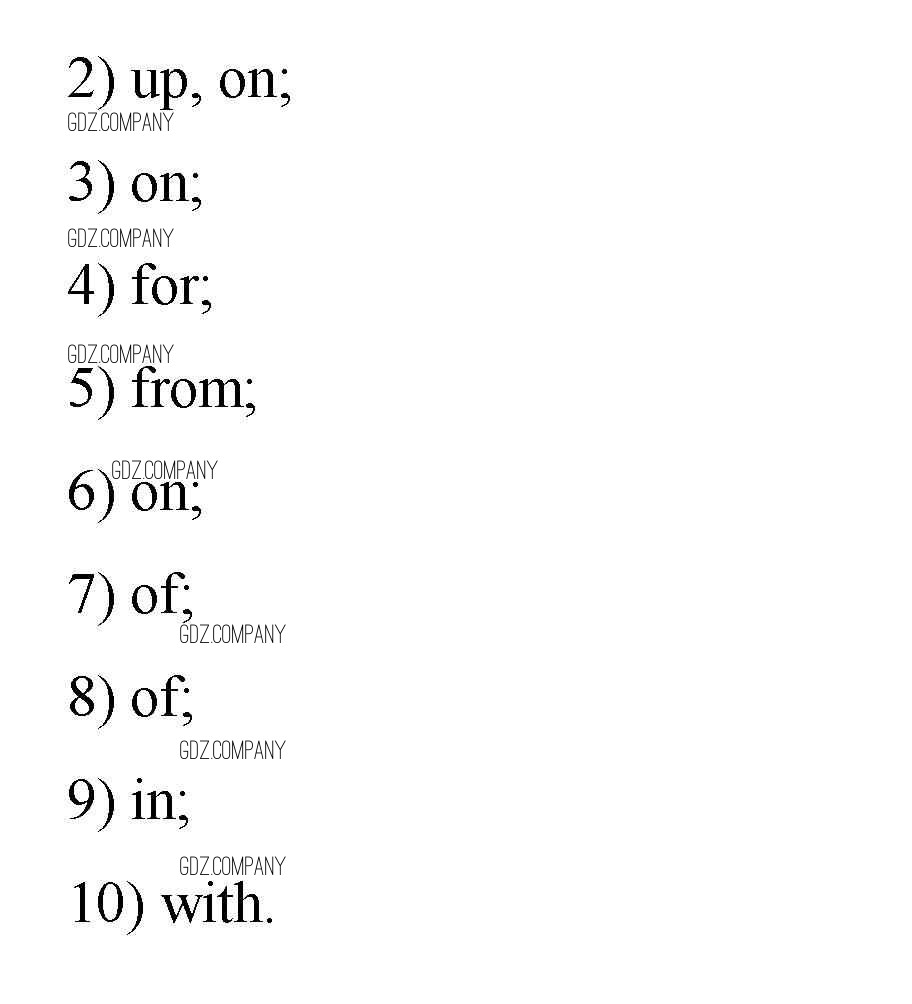 2) up, on;

3) on;

4) for;

5) from;

6) on;

7) of;

8) of;

9) in;

10) with.

GDZ.COMPANY